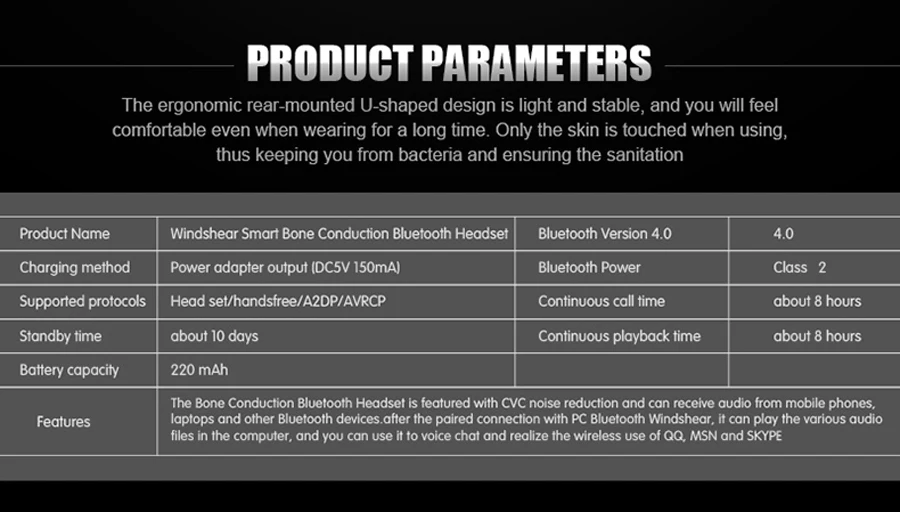 PRODUCT PARAMETERS

The ergonomic rear-mounted U-shaped design is light and stable, and you will feel comfortable even when wearing for a long time. Only the skin is touched when using, thus keeping you from bacteria and ensuring the sanitation

| Product Name | Windshear Smart Bone Conduction Bluetooth Headset | Bluetooth Version 4.0 | 4.0 |
|---|---|---|---|
| Charging method | Power adapter output (DC5V 150mA) | Bluetooth Power | Class 2 |
| Supported protocols | Head set/handsfree/A2DP/AVRCP | Continuous call time | about 8 hours |
| Standby time | about 10 days | Continuous playback time | about 8 hours |
| Battery capacity | 220 mAh | | |
| Features | The Bone Conduction Bluetooth Headset is featured with CVC noise reduction and can receive audio from mobile phones, laptops and other Bluetooth devices.after the paired connection with PC Bluetooth Windshear, it can play the various audio files in the computer, and you can use it to voice chat and realize the wireless use of QQ, MSN and SKYPE | | |